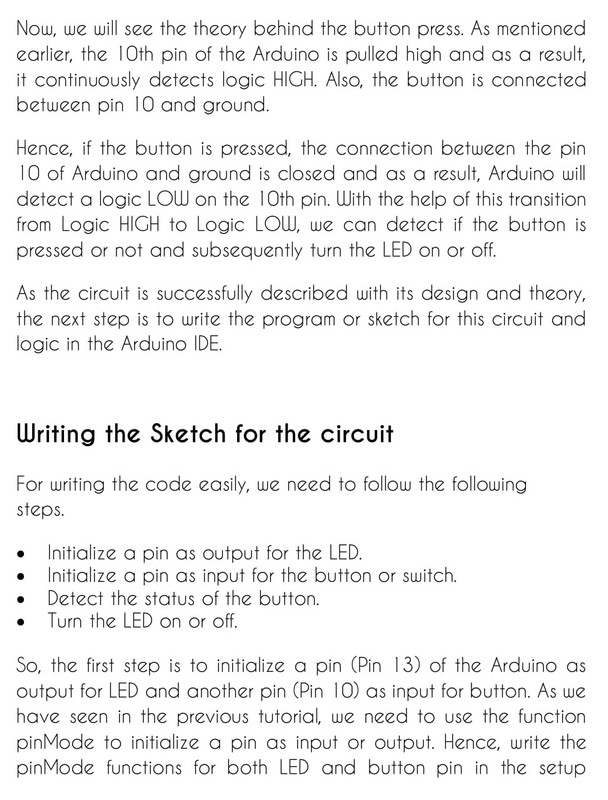 Now, we will see the theory behind the button press. As mentioned earlier, the 10th pin of the Arduino is pulled high and as a result, it continuously detects logic HIGH. Also, the button is connected between pin 10 and ground.

Hence, if the button is pressed, the connection between the pin 10 of Arduino and ground is closed and as a result, Arduino will detect a logic LOW on the 10th pin. With the help of this transition from Logic HIGH to Logic LOW, we can detect if the button is pressed or not and subsequently turn the LED on or off.

As the circuit is successfully described with its design and theory, the next step is to write the program or sketch for this circuit and logic in the Arduino IDE.

Writing the Sketch for the circuit

For writing the code easily, we need to follow the following steps.

• Initialize a pin as output for the LED.
• Initialize a pin as input for the button or switch.
• Detect the status of the button.
• Turn the LED on or off.

So, the first step is to initialize a pin (Pin 13) of the Arduino as output for LED and another pin (Pin 10) as input for button. As we have seen in the previous tutorial, we need to use the function pinMode to initialize a pin as input or output. Hence, write the pinMode functions for both LED and button pin in the setup